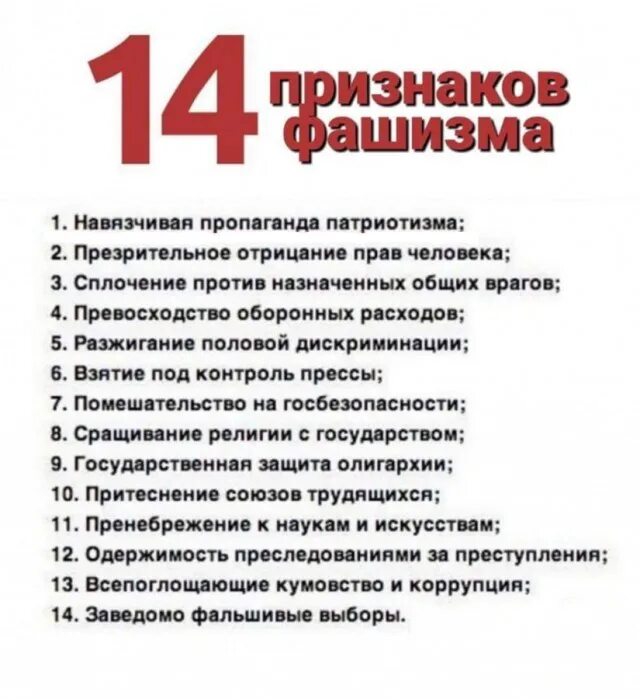 14 признаков фашизма

1. Навязчивая пропаганда патриотизма;
2. Презрительное отрицание прав человека;
3. Сплочение против назначенных общих врагов;
4. Превосходство оборонных расходов;
5. Разжигание половой дискриминации;
6. Взятие под контроль прессы;
7. Помешательство на госбезопасности;
8. Сращивание религии с государством;
9. Государственная защита олигархии;
10. Притеснение союзов трудящихся;
11. Пренебрежение к наукам и искусствам;
12. Одержимость преследованиями за преступления;
13. Всепоглощающие кумовство и коррупция;
14. Заведомо фальшивые выборы.